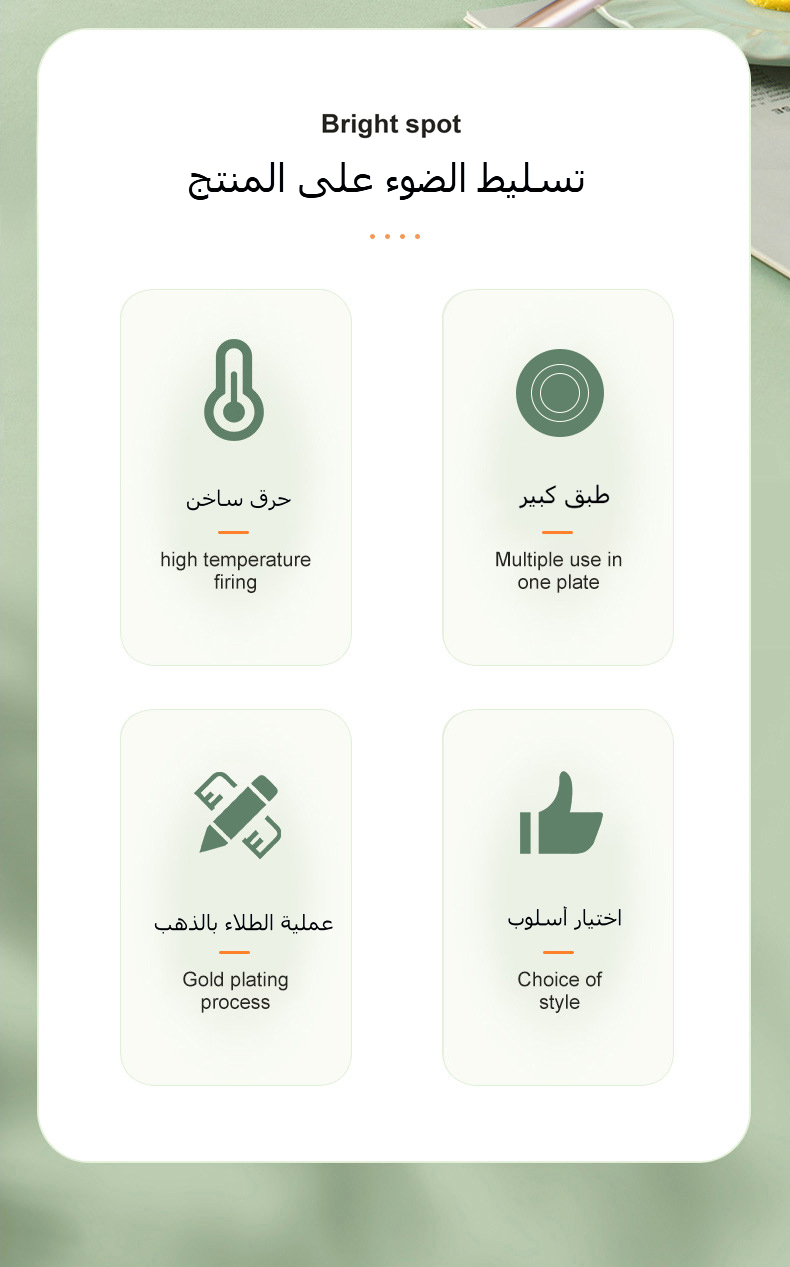 Bright spot

تسليط الضوء على المنتج

حرق ساخن

high temperature firing

طبق كبير

Multiple use in one plate

عملية الطلاء بالذهب

Gold plating process

اختيار أسلوب

Choice of style